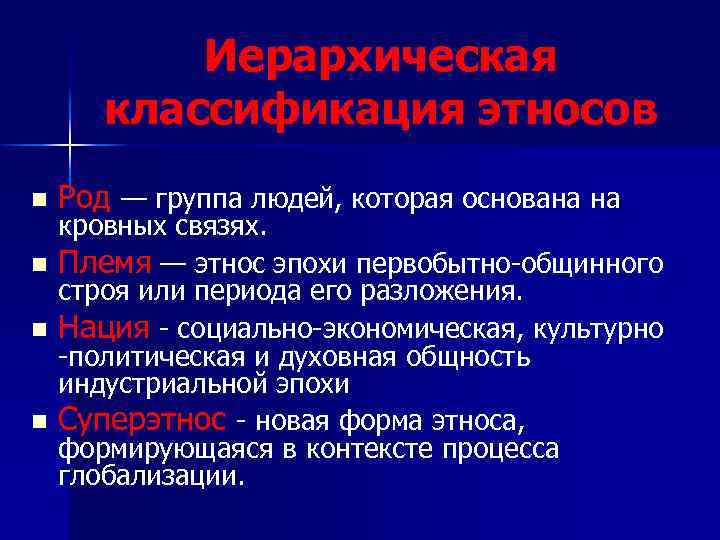 Иерархическая классификация этносов

Род — группа людей, которая основана на кровных связях.

Племя — этнос эпохи первобытно-общинного строя или периода его разложения.

Нация - социально-экономическая, культурно -политическая и духовная общность индустриальной эпохи

Суперэтнос - новая форма этноса, формирующаяся в контексте процесса глобализации.